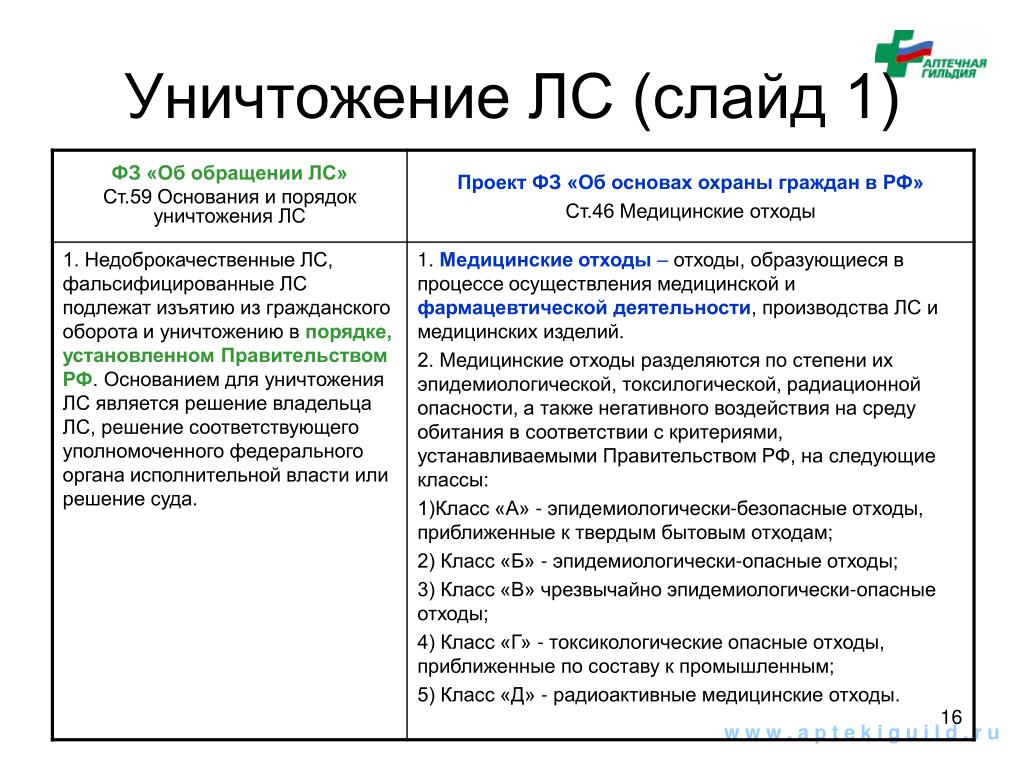 АПТЕЧНАЯ ГИЛЬДИЯ

Уничтожение ЛС (слайд 1)

| ФЗ «Об обращении ЛС» Ст.59 Основания и порядок уничтожения ЛС | Проект ФЗ «Об основах охраны граждан в РФ» Ст.46 Медицинские отходы |
|---|---|
| 1. Недоброкачественные ЛС, фальсифицированные ЛС подлежат изъятию из гражданского оборота и уничтожению в порядке, установленном Правительством РФ. Основанием для уничтожения ЛС является решение владельца ЛС, решение соответствующего уполномоченного федерального органа исполнительной власти или решение суда. | 1. Медицинские отходы – отходы, образующиеся в процессе осуществления медицинской и фармацевтической деятельности, производства ЛС и медицинских изделий. 2. Медицинские отходы разделяются по степени их эпидемиологической, токсилогической, радиационной опасности, а также негативного воздействия на среду обитания в соответствии с критериями, устанавливаемыми Правительством РФ, на следующие классы: 1)Класс «А» - эпидемиологически-безопасные отходы, приближенные к твердым бытовым отходам; 2) Класс «Б» - эпидемиологически-опасные отходы; 3) Класс «В» чрезвычайно эпидемиологически-опасные отходы; 4) Класс «Г» - токсикологические опасные отходы, приближенные по составу к промышленным; 5) Класс «Д» - радиоактивные медицинские отходы. |

16

www.aptekiguild.ru